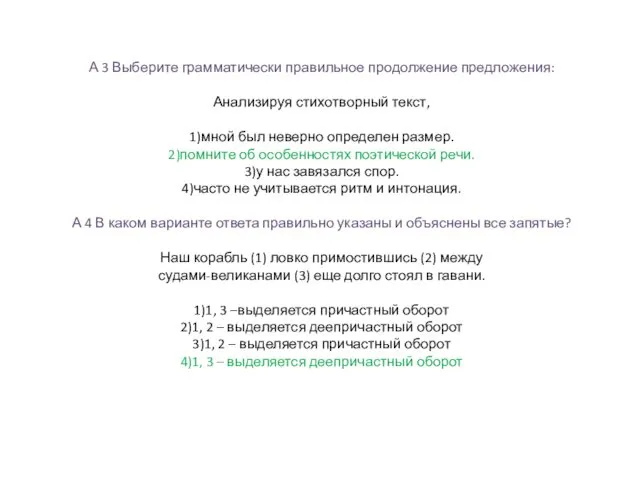 А 3 Выберите грамматически правильное продолжение предложения:

Анализируя стихотворный текст,

1)мной был неверно определен размер.
2)помните об особенностях поэтической речи.
3)у нас завязался спор.
4)часто не учитывается ритм и интонация.

А 4 В каком варианте ответа правильно указаны и объяснены все запятые?

Наш корабль (1) ловко примостившись (2) между судами-великанами (3) еще долго стоял в гавани.

1)1, 3 –выделяется причастный оборот
2)1, 2 – выделяется деепричастный оборот
3)1, 2 – выделяется причастный оборот
4)1, 3 – выделяется деепричастный оборот